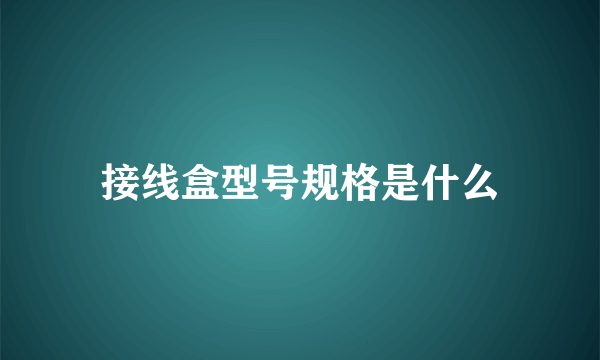 接线盒型号规格是什么